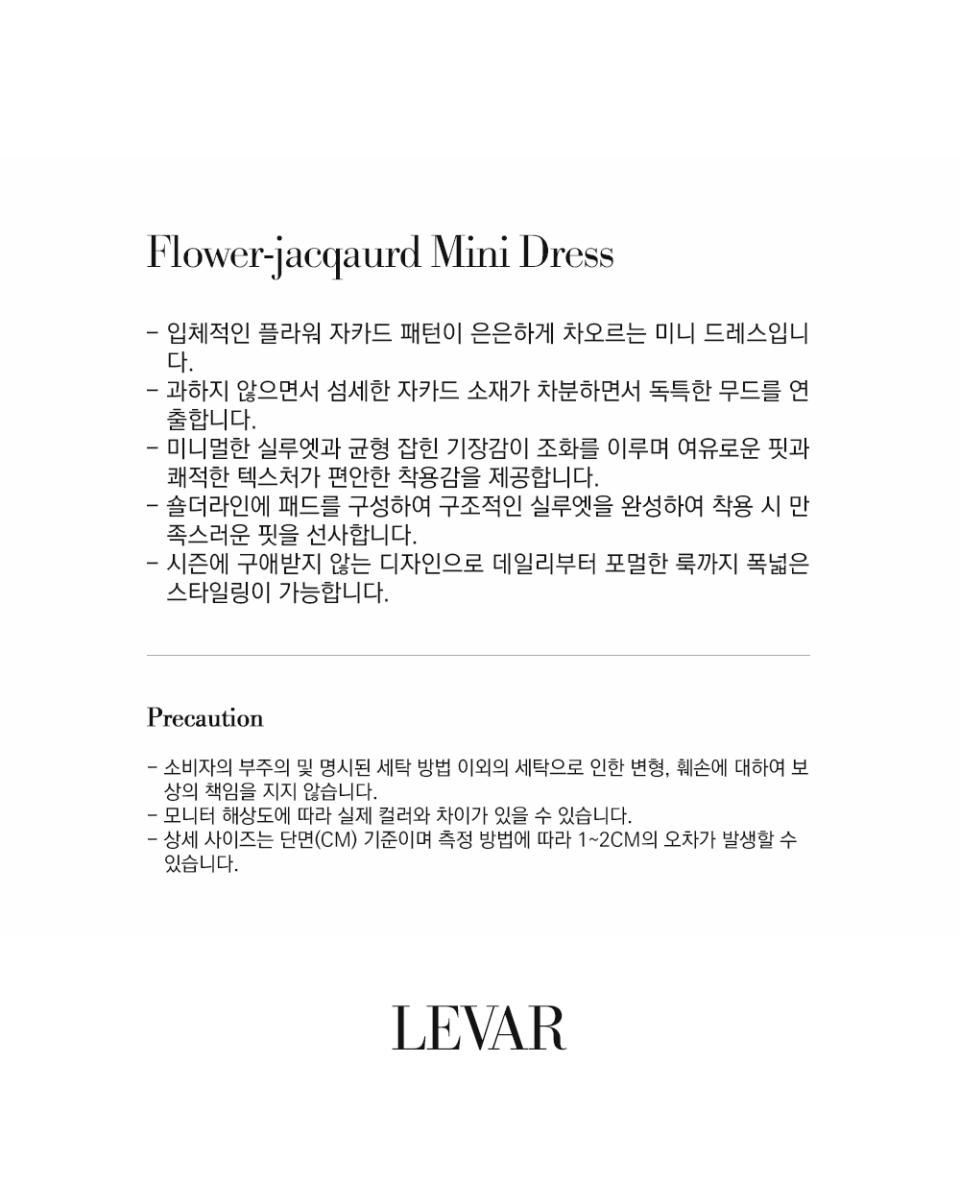 Flower-jacqaurd Mini Dress

- 입체적인 플라워 자카드 패턴이 은은하게 차오르는 미니 드레스입니다.
- 과하지 않으면서 섬세한 자카드 소재가 차분하면서 독특한 무드를 연출합니다.
- 미니멀한 실루엣과 균형 잡힌 기장감이 조화를 이루며 여유로운 핏과 쾌적한 텍스처가 편안한 착용감을 제공합니다.
- 숄더라인에 패드를 구성하여 구조적인 실루엣을 완성하여 착용 시 만족스러운 핏을 선사합니다.
- 시즌에 구애받지 않는 디자인으로 데일리부터 포멀한 룩까지 폭넓은 스타일링이 가능합니다.

Precaution

- 소비자의 부주의 및 명시된 세탁 방법 이외의 세탁으로 인한 변형, 훼손에 대하여 보상의 책임을 지지 않습니다.
- 모니터 해상도에 따라 실제 컬러와 차이가 있을 수 있습니다.
- 상세 사이즈는 단면(CM) 기준이며 측정 방법에 따라 1~2CM의 오차가 발생할 수 있습니다.

LEVAR